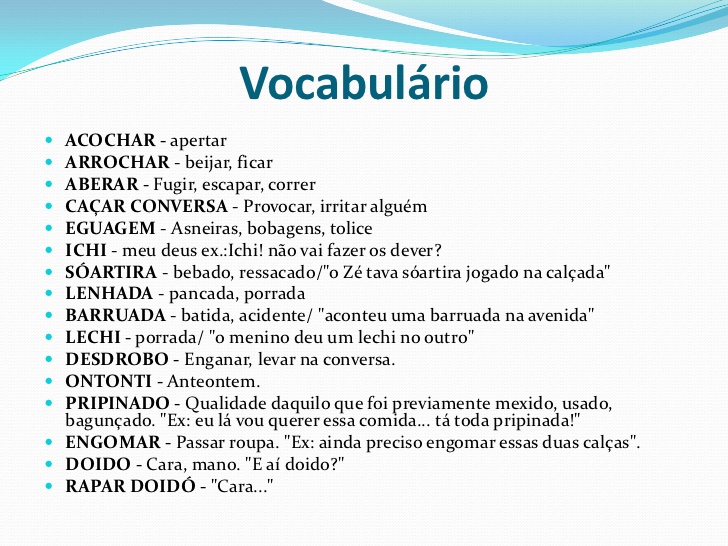 Vocabulário

- ACOCHAR - apertar
- ARROCHAR - beijar, ficar
- ABERAR - Fugir, escapar, correr
- CAÇAR CONVERSA - Provocar, irritar alguém
- EGUAGEM - Asneiras, bobagens, tolice
- ICHI - meu deus ex.:Ichi! não vai fazer os dever?
- SÓARTIRA - bebado, ressacado/"o Zé tava sóartira jogado na calçada"
- LENHADA - pancada, porrada
- BARRUADA - batida, acidente/ "aconteu uma barruada na avenida"
- LECHI - porrada/ "o menino deu um lechi no outro"
- DESDROBO - Enganar, levar na conversa.
- ONTONTI - Anteontem.
- PRIPINADO - Qualidade daquilo que foi previamente mexido, usado, bagunçado. "Ex: eu lá vou querer essa comida... tá toda pripinada!"
- ENGOMAR - Passar roupa. "Ex: ainda preciso engomar essas duas calças".
- DOIDO - Cara, mano. "E aí doido?"
- RAPAR DOIDÓ - "Cara..."